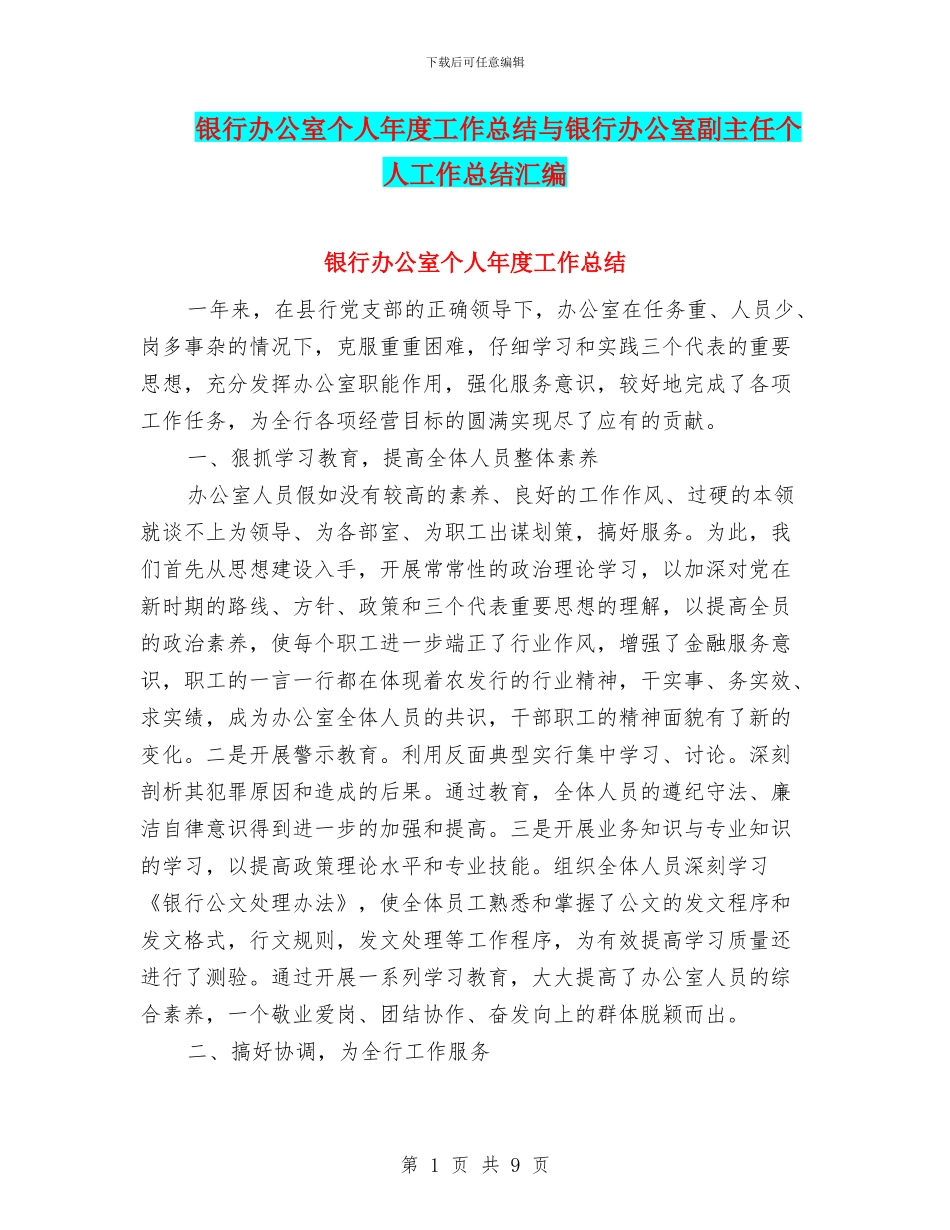 下载后可任意编辑

银行办公室个人年度工作总结与银行办公室副主任个人工作总结汇编

银行办公室个人年度工作总结

一年来，在县行党支部的正确领导下，办公室在任务重、人员少、岗多事杂的情况下，克服重重困难，仔细学习和实践三个代表的重要思想，充分发挥办公室职能作用，强化服务意识，较好地完成了各项工作任务，为全行各项经营目标的圆满实现尽了应有的贡献。

一、狠抓学习教育，提高全体人员整体素养

办公室人员假如没有较高的素养、良好的工作作风、过硬的本领就谈不上为领导、为各部室、为职工出谋划策，搞好服务。为此，我们首先从思想建设入手，开展常常性的政治理论学习，以加深对党在新时期的路线、方针、政策和三个代表重要思想的理解，以提高全员的政治素养，使每个职工进一步端正了行业作风，增强了金融服务意识，职工的一言一行都在体现着农发行的行业精神，干实事、务实效、求实绩，成为办公室全体人员的共识，干部职工的精神面貌有了新的变化。二是开展警示教育。利用反面典型实行集中学习、讨论。深刻剖析其犯罪原因和造成的后果。通过教育，全体人员的遵纪守法、廉洁自律意识得到进一步的加强和提高。三是开展业务知识与专业知识的学习，以提高政策理论水平和专业技能。组织全体人员深刻学习《银行公文处理办法》，使全体员工熟悉和掌握了公文的发文程序和发文格式，行文规则，发文处理等工作程序，为有效提高学习质量还进行了测验。通过开展一系列学习教育，大大提高了办公室人员的综合素养，一个敬业爱岗、团结协作、奋发向上的群体脱颖而出。

二、搞好协调，为全行工作服务

第 1 页 共 9 页